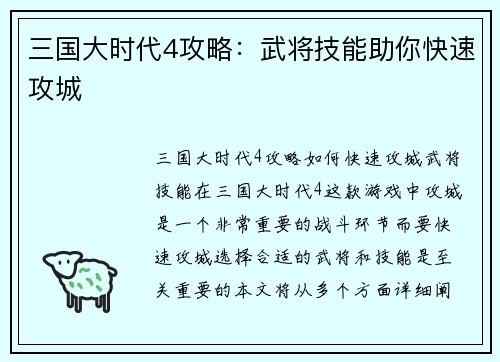 三国大时代4攻略：武将技能助你快速攻城

三国大时代4攻略如何快速攻城武将技能在三国大时代4这款游戏中攻城是一个非常重要的战斗环节而要快速攻城选择合适的武将和技能是至关重要的本文将从多个方面详细阐